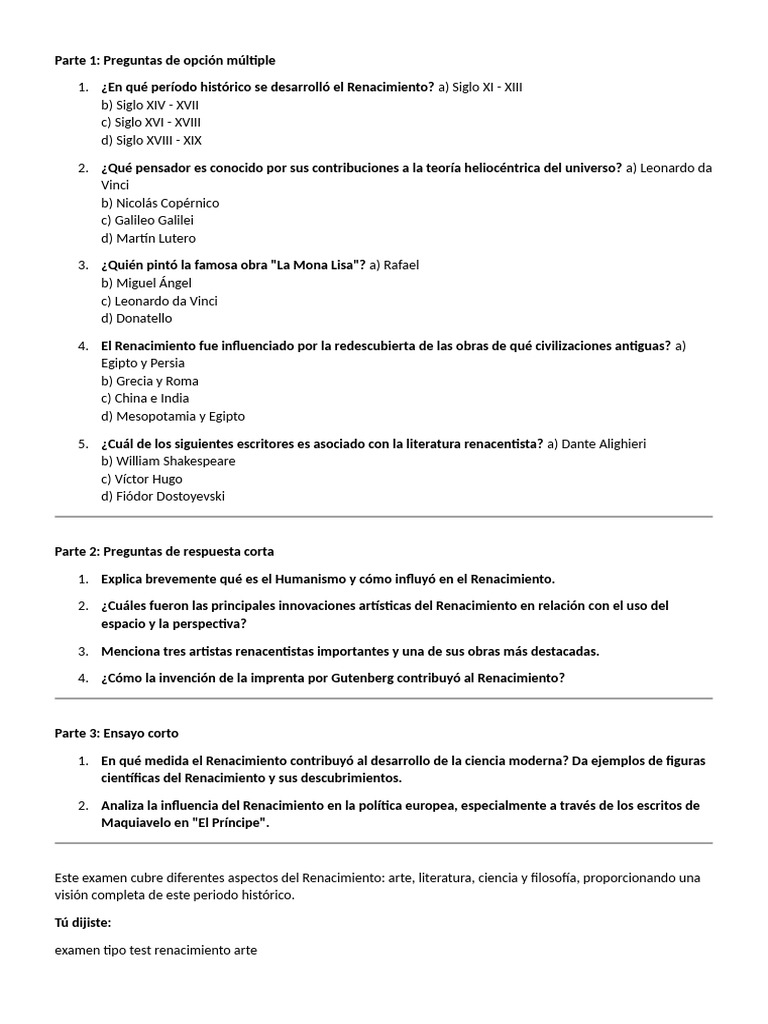 Parte 1: Preguntas de opción múltiple

1. ¿En qué período histórico se desarrolló el Renacimiento? a) Siglo XI - XIII
b) Siglo XIV - XVII
c) Siglo XVI - XVIII
d) Siglo XVIII - XIX

2. ¿Qué pensador es conocido por sus contribuciones a la teoría heliocéntrica del universo? a) Leonardo da Vinci
b) Nicolás Copérnico
c) Galileo Galilei
d) Martín Lutero

3. ¿Quién pintó la famosa obra "La Mona Lisa"? a) Rafael
b) Miguel Ángel
c) Leonardo da Vinci
d) Donatello

4. El Renacimiento fue influenciado por la redescubierta de las obras de qué civilizaciones antiguas? a) Egipto y Persia
b) Grecia y Roma
c) China e India
d) Mesopotamia y Egipto

5. ¿Cuál de los siguientes escritores es asociado con la literatura renacentista? a) Dante Alighieri
b) William Shakespeare
c) Víctor Hugo
d) Fiódor Dostoyevski

Parte 2: Preguntas de respuesta corta

1. Explica brevemente qué es el Humanismo y cómo influyó en el Renacimiento.

2. ¿Cuáles fueron las principales innovaciones artísticas del Renacimiento en relación con el uso del espacio y la perspectiva?

3. Menciona tres artistas renacentistas importantes y una de sus obras más destacadas.

4. ¿Cómo la invención de la imprenta por Gutenberg contribuyó al Renacimiento?

Parte 3: Ensayo corto

1. En qué medida el Renacimiento contribuyó al desarrollo de la ciencia moderna? Da ejemplos de figuras científicas del Renacimiento y sus descubrimientos.

2. Analiza la influencia del Renacimiento en la política europea, especialmente a través de los escritos de Maquiavelo en "El Príncipe".

Este examen cubre diferentes aspectos del Renacimiento: arte, literatura, ciencia y filosofía, proporcionando una visión completa de este periodo histórico.

Tú dijiste:

examen tipo test renacimiento arte